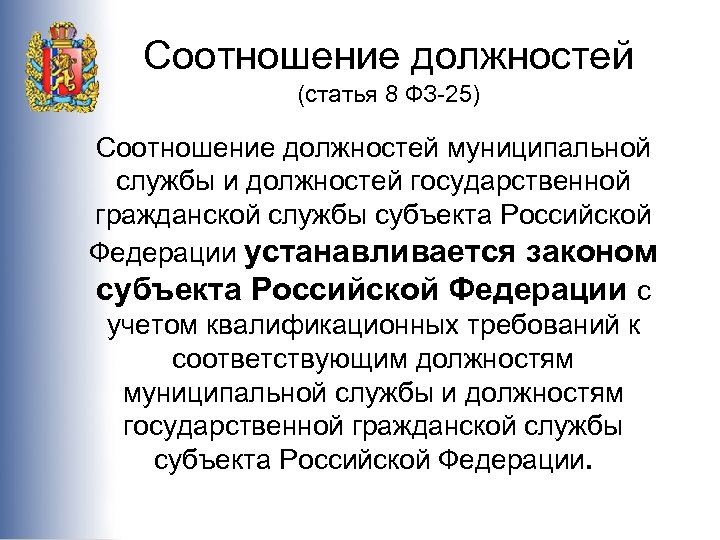 Соотношение должностей
(статья 8 ФЗ-25)

Соотношение должностей муниципальной службы и должностей государственной гражданской службы субъекта Российской Федерации устанавливается законом субъекта Российской Федерации с учетом квалификационных требований к соответствующим должностям муниципальной службы и должностям государственной гражданской службы субъекта Российской Федерации.